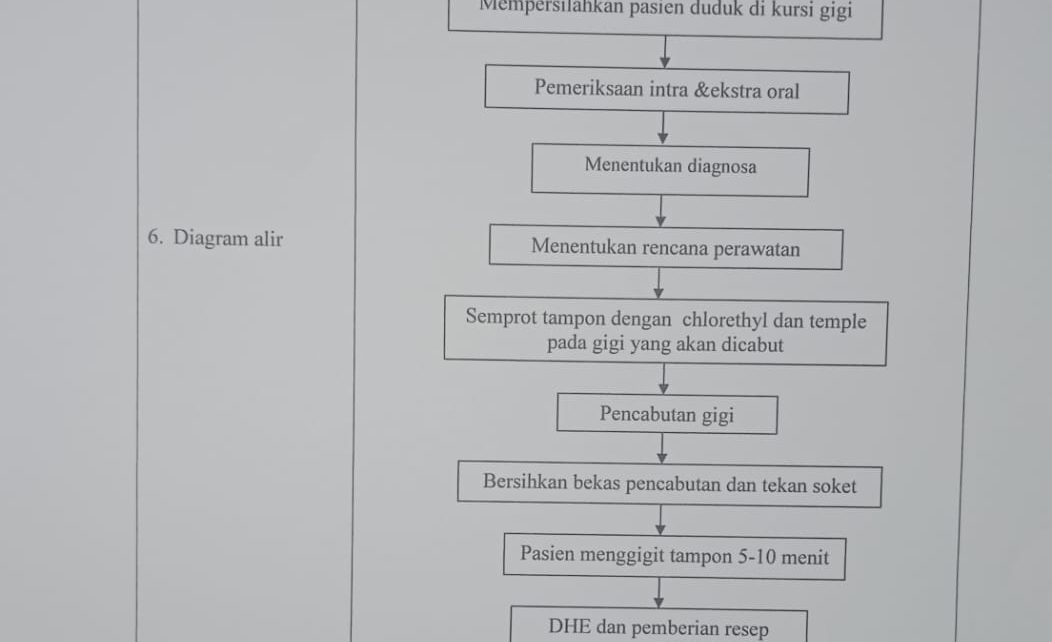 6. Diagram alir

Mempersilahkan pasien duduk di kursi gigi

Pemeriksaan intra &ekstra oral

Menentukan diagnosa

Menentukan rencana perawatan

Semprot tampon dengan chlorethyl dan temple pada gigi yang akan dicabut

Pencabutan gigi

Bersihkan bekas pencabutan dan tekan soket

Pasien menggigit tampon 5-10 menit

DHE dan pemberian resep